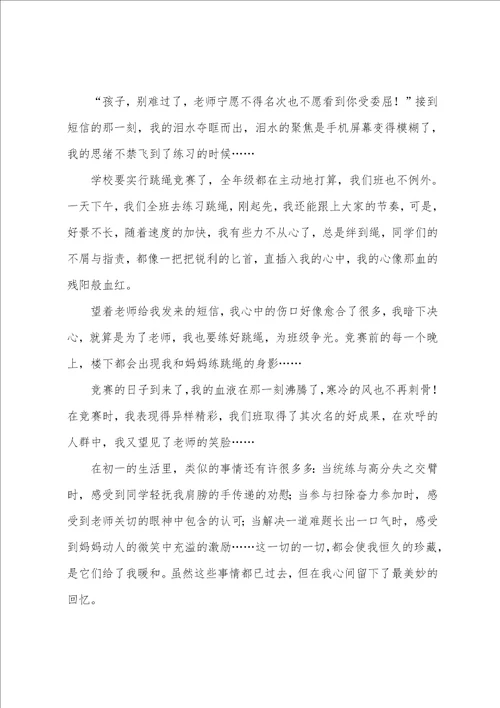 “孩子，别难过了，老师宁愿不得名次也不愿看到你受委屈！”接到短信的那一刻，我的泪水夺眶而出，泪水的聚焦是手机屏幕变得模糊了，我的思绪不禁飞到了练习的时候……

学校要实行跳绳竞赛了，全年级都在主动地打算，我们班也不例外。一天下午，我们全班去练习跳绳，刚起先，我还能跟上大家的节奏，可是，好景不长，随着速度的加快，我有些力不从心了，总是绊到绳，同学们的不屑与指责，都像一把把锐利的匕首，直插入我的心中，我的心像那血的残阳般血红。

望着老师给我发来的短信，我心中的伤口好像愈合了很多，我暗下决心，就算是为了老师，我也要练好跳绳，为班级争光。竞赛前的每一个晚上，楼下都会出现我和妈妈练跳绳的身影……

竞赛的日子到来了，我的血液在那一刻沸腾了，寒冷的风也不再刺骨！在竞赛时，我表现得异样精彩，我们班取得了其次名的好成果，在欢呼的人群中，我又望见了老师的笑脸……

在初一的生活里，类似的事情还有许很多多：当统练与高分失之交臂时，感受到同学轻抚我肩膀的手传递的劝慰；当参与扫除奋力参加时，感受到老师关切的眼神中包含的认可；当解决一道难题长出一口气时，感受到妈妈动人的微笑中充溢的激励……这一切的一切，都会使我恒久的珍藏，是它们给了我暖和。虽然这些事情都已过去，但在我心间留下了最美妙的回忆。